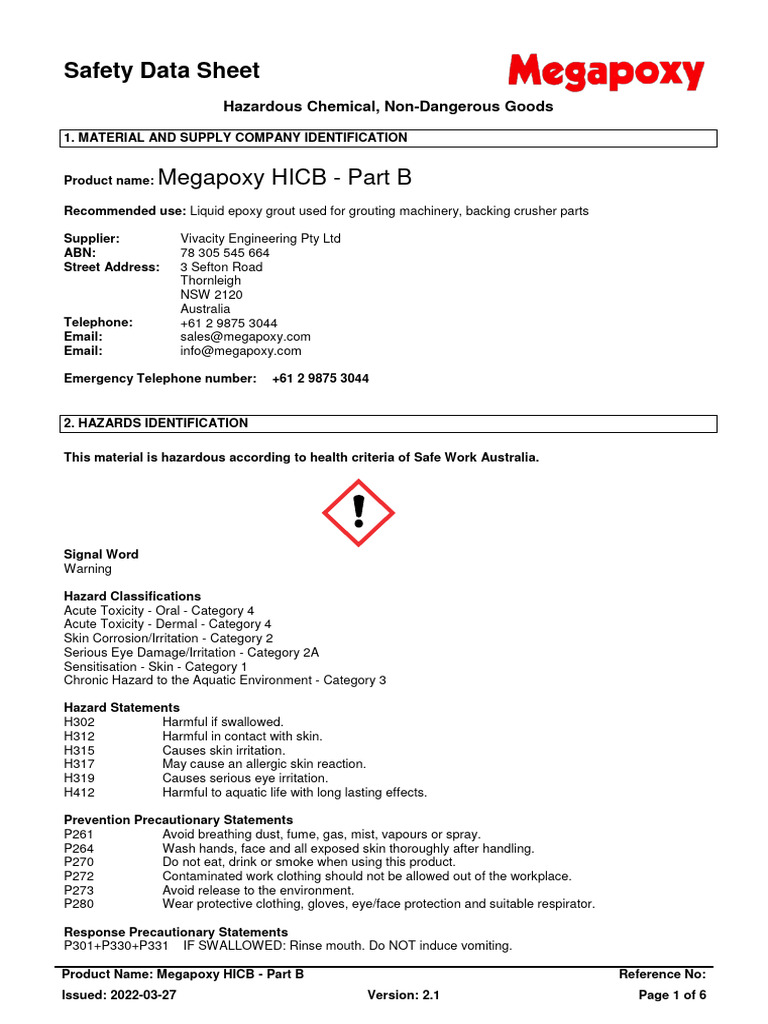 Safety Data Sheet

Megapoxy

Hazardous Chemical, Non-Dangerous Goods

1. MATERIAL AND SUPPLY COMPANY IDENTIFICATION

Product name: Megapoxy HICB - Part B

Recommended use: Liquid epoxy grout used for grouting machinery, backing crusher parts

Supplier: Vivacity Engineering Pty Ltd
ABN: 78 305 545 664
Street Address: 3 Sefton Road
Thornleigh
NSW 2120
Australia
Telephone: +61 2 9875 3044
Email: sales@megapoxy.com
Email: info@megapoxy.com

Emergency Telephone number: +61 2 9875 3044

2. HAZARDS IDENTIFICATION

This material is hazardous according to health criteria of Safe Work Australia.

Signal Word
Warning

Hazard Classifications
Acute Toxicity - Oral - Category 4
Acute Toxicity - Dermal - Category 4
Skin Corrosion/Irritation - Category 2
Serious Eye Damage/Irritation - Category 2A
Sensitisation - Skin - Category 1
Chronic Hazard to the Aquatic Environment - Category 3

Hazard Statements
H302 Harmful if swallowed.
H312 Harmful in contact with skin.
H315 Causes skin irritation.
H317 May cause an allergic skin reaction.
H319 Causes serious eye irritation.
H412 Harmful to aquatic life with long lasting effects.

Prevention Precautionary Statements
P261 Avoid breathing dust, fume, gas, mist, vapours or spray.
P264 Wash hands, face and all exposed skin thoroughly after handling.
P270 Do not eat, drink or smoke when using this product.
P272 Contaminated work clothing should not be allowed out of the workplace.
P273 Avoid release to the environment.
P280 Wear protective clothing, gloves, eye/face protection and suitable respirator.

Response Precautionary Statements
P301+P330+P331 IF SWALLOWED: Rinse mouth. Do NOT induce vomiting.

Product Name: Megapoxy HICB - Part B
Reference No:
Issued: 2022-03-27
Version: 2.1
Page 1 of 6